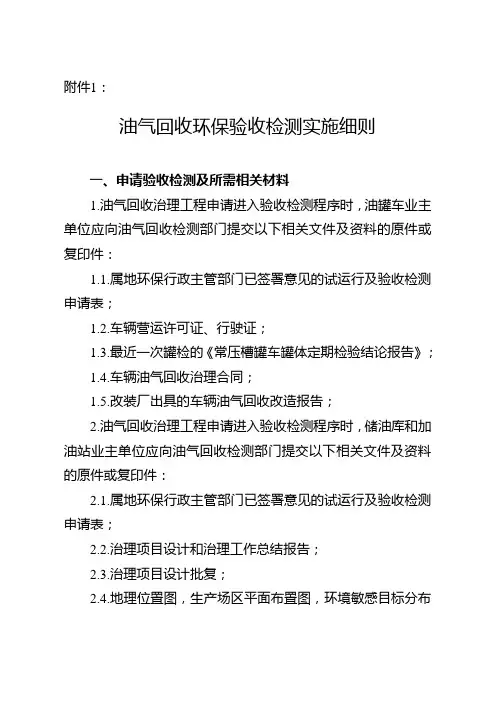 附件1：

油气回收环保验收检测实施细则

一、申请验收检测及所需相关材料

1.油气回收治理工程申请进入验收检测程序时，油罐车业主单位应向油气回收检测部门提交以下相关文件及资料的原件或复印件：

1.1.属地环保行政主管部门已签署意见的试运行及验收检测申请表；

1.2.车辆营运许可证、行驶证；

1.3.最近一次罐检的《常压槽罐车罐体定期检验结论报告》；

1.4.车辆油气回收治理合同；

1.5.改装厂出具的车辆油气回收改造报告；

2.油气回收治理工程申请进入验收检测程序时，储油库和加油站业主单位应向油气回收检测部门提交以下相关文件及资料的原件或复印件：

2.1.属地环保行政主管部门已签署意见的试运行及验收检测申请表；

2.2.治理项目设计和治理工作总结报告；

2.3.治理项目设计批复；

2.4.地理位置图，生产场区平面布置图，环境敏感目标分布